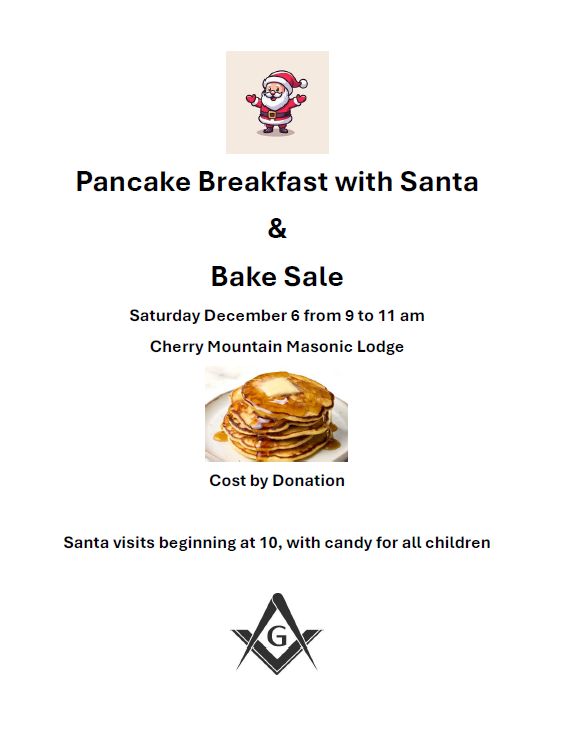 Pancake Breakfast with Santa

&

Bake Sale

Saturday December 6 from 9 to 11 am

Cherry Mountain Masonic Lodge

Cost by Donation

Santa visits beginning at 10, with candy for all children

G